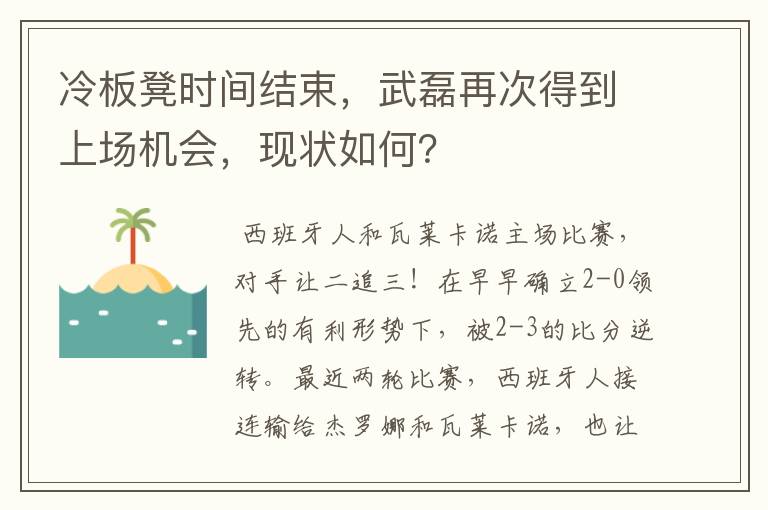 冷板凳时间结束，武磊再次得到上场机会，现状如何？

西班牙人和瓦莱卡诺主场比赛，对手让二追三！在早早确立2-0领先的有利形势下，被2-3的比分逆转。最近两轮比赛，西班牙人接连输给杰罗娜和瓦莱卡诺，也让